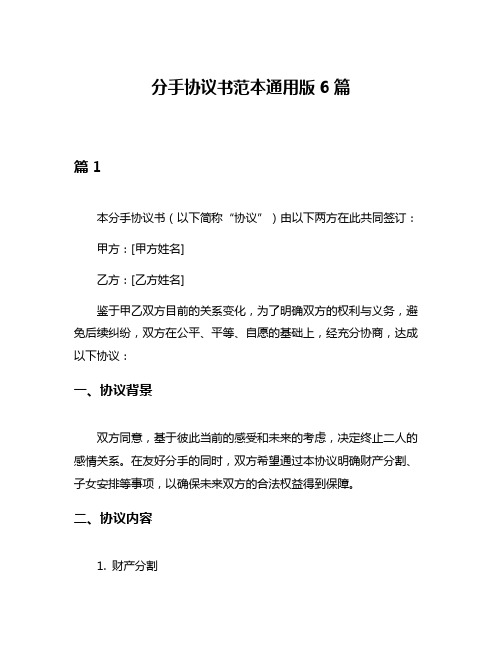 分手协议书范本通用版 6 篇

篇 1

本分手协议书（以下简称“协议”）由以下两方在此共同签订：

甲方：[甲方姓名]

乙方：[乙方姓名]

鉴于甲乙双方目前的关系变化，为了明确双方的权利与义务，避免后续纠纷，双方在公平、平等、自愿的基础上，经充分协商，达成以下协议：

一、协议背景

双方同意，基于彼此当前的感受和未来的考虑，决定终止二人的感情关系。在友好分手的同时，双方希望通过本协议明确财产分割、子女安排等事项，以确保未来双方的合法权益得到保障。

二、协议内容

1. 财产分割